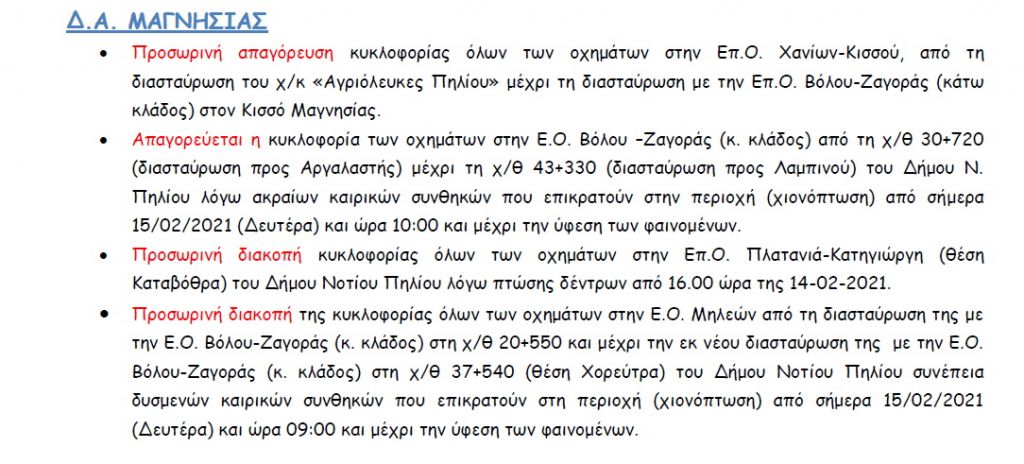 Δ.Α. ΜΑΓΝΗΣΙΑΣ

• Προσωρινή απαγόρευση κυκλοφορίας όλων των οχημάτων στην Επ.Ο. Χανίων-Κισσού, από τη διασταύρωση του χ/κ «Αγριόλευκες Πηλίου» μέχρι τη διασταύρωση με την Επ.Ο. Βόλου-Ζαγοράς (κάτω κλάδος) στον Κισσό Μαγνησίας.
• Απαγορεύεται η κυκλοφορία των οχημάτων στην Ε.Ο. Βόλου –Ζαγοράς (κ. κλάδος) από τη χ/θ 30+720 (διασταύρωση προς Αργαλαστής) μέχρι τη χ/θ 43+330 (διασταύρωση προς Λαμπινού) του Δήμου Ν. Πηλίου λόγω ακραίων καιρικών συνθηκών που επικρατούν στην περιοχή (χιονόπτωση) από σήμερα 15/02/2021 (Δευτέρα) και ώρα 10:00 και μέχρι την ύφεση των φαινομένων.
• Προσωρινή διακοπή κυκλοφορίας όλων των οχημάτων στην Επ.Ο. Πλατανιά-Κατηγιώργη (θέση Καταβόθρα) του Δήμου Νοτίου Πηλίου λόγω πτώσης δέντρων από 16.00 ώρα της 14-02-2021.
• Προσωρινή διακοπή της κυκλοφορίας όλων των οχημάτων στην Ε.Ο. Μηλεών από τη διασταύρωση της με την Ε.Ο. Βόλου-Ζαγοράς (κ. κλάδος) στη χ/θ 20+550 και μέχρι την εκ νέου διασταύρωση της με την Ε.Ο. Βόλου-Ζαγοράς (κ. κλάδος) στη χ/θ 37+540 (θέση Χορεύτρα) του Δήμου Νοτίου Πηλίου συνέπεια δυσμενών καιρικών συνθηκών που επικρατούν στη περιοχή (χιονόπτωση) από σήμερα 15/02/2021 (Δευτέρα) και ώρα 09:00 και μέχρι την ύφεση των φαινομένων.